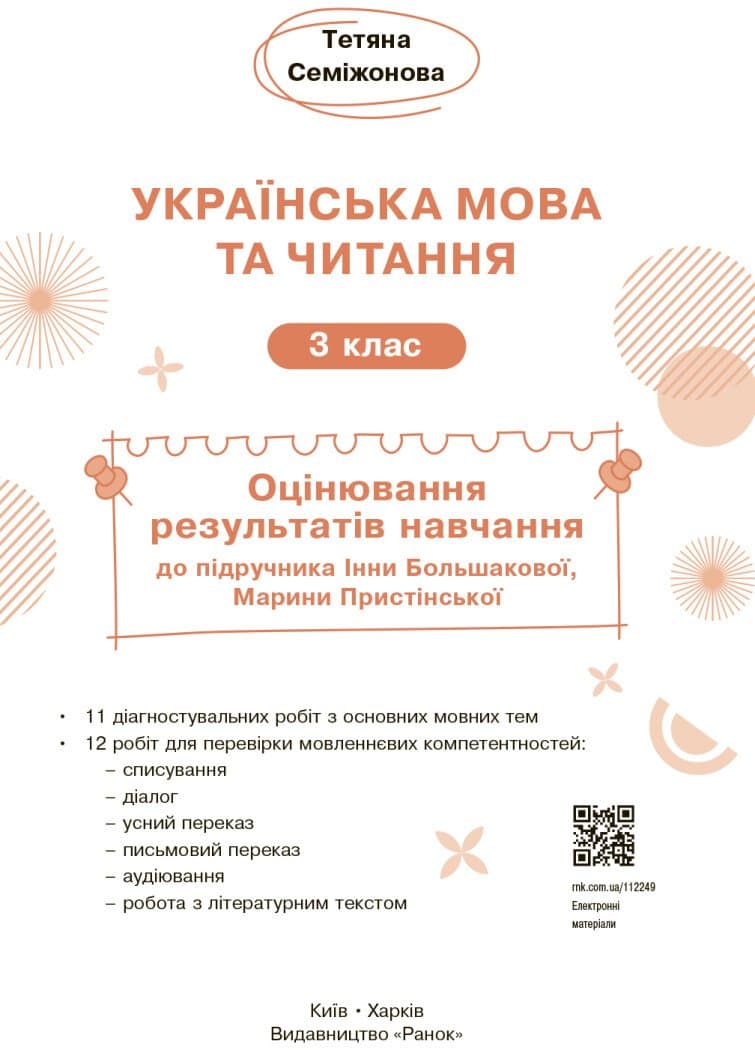 Тетяна
Семіжонова

УКРАЇНСЬКА МОВА
ТА ЧИТАННЯ

3 клас

Оцінювання
результатів навчання
до підручника Інни Большакової,
Марини Пристінської

• 11 діагностувальних робіт з основних мовних тем
• 12 робіт для перевірки мовленнєвих компетентностей:
– списування
– діалог
– усний переказ
– письмовий переказ
– аудіювання
– робота з літературним текстом

rnk.com.ua/112249
Електронні
матеріали

Київ • Харків
Видавництво «Ранок»